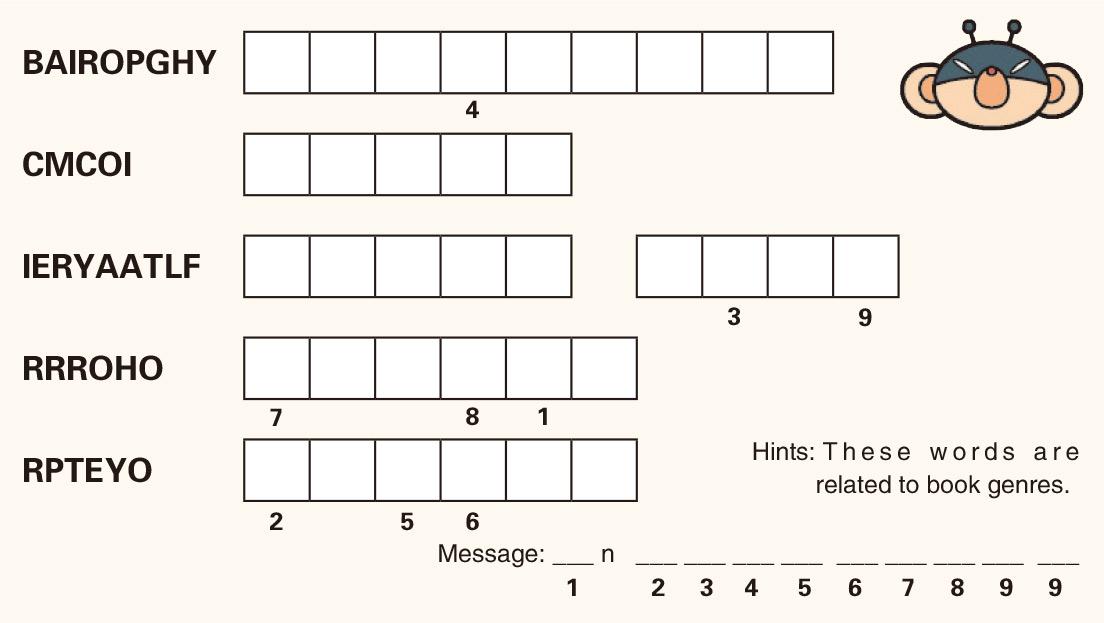 BAIROPGHY
4

CMCOI

IERYAATLF
3 9

RRROHO
7 8 1

RPTEYO
2 5 6

Hints: These words are related to book genres.

Message: ___ n ___ ___ ___ ___ ___ ___ ___ ___ ___
1 2 3 4 5 6 7 8 9 9